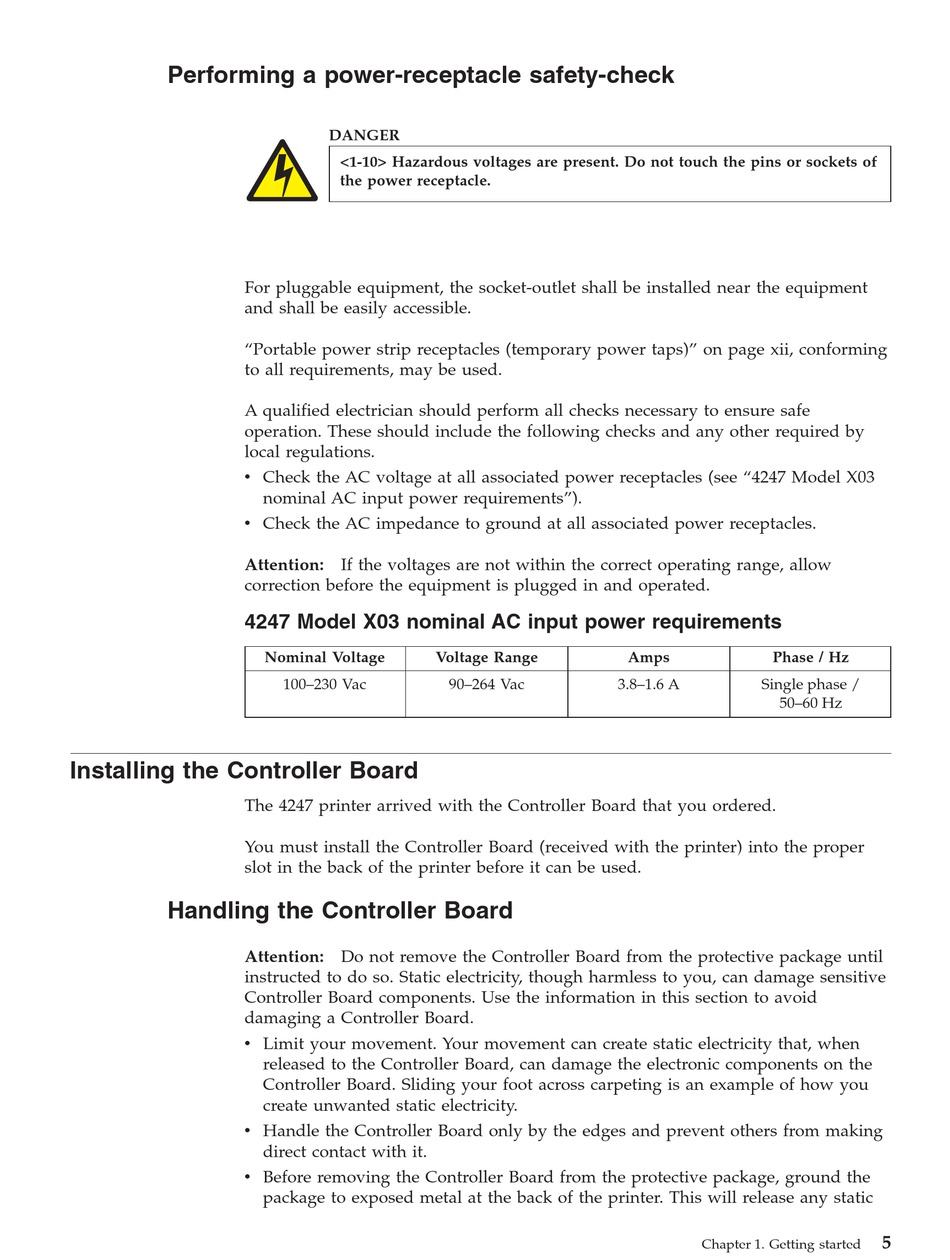 Performing a power-receptacle safety-check

DANGER

<1-10> Hazardous voltages are present. Do not touch the pins or sockets of the power receptacle.

For pluggable equipment, the socket-outlet shall be installed near the equipment and shall be easily accessible.

“Portable power strip receptacles (temporary power taps)” on page xii, conforming to all requirements, may be used.

A qualified electrician should perform all checks necessary to ensure safe operation. These should include the following checks and any other required by local regulations.

• Check the AC voltage at all associated power receptacles (see “4247 Model X03 nominal AC input power requirements”).
• Check the AC impedance to ground at all associated power receptacles.

Attention: If the voltages are not within the correct operating range, allow correction before the equipment is plugged in and operated.

4247 Model X03 nominal AC input power requirements

| Nominal Voltage | Voltage Range | Amps | Phase / Hz |
|---|---|---|---|
| 100–230 Vac | 90–264 Vac | 3.8–1.6 A | Single phase / 50–60 Hz |

Installing the Controller Board

The 4247 printer arrived with the Controller Board that you ordered.

You must install the Controller Board (received with the printer) into the proper slot in the back of the printer before it can be used.

Handling the Controller Board

Attention: Do not remove the Controller Board from the protective package until instructed to do so. Static electricity, though harmless to you, can damage sensitive Controller Board components. Use the information in this section to avoid damaging a Controller Board.

• Limit your movement. Your movement can create static electricity that, when released to the Controller Board, can damage the electronic components on the Controller Board. Sliding your foot across carpeting is an example of how you create unwanted static electricity.
• Handle the Controller Board only by the edges and prevent others from making direct contact with it.
• Before removing the Controller Board from the protective package, ground the package to exposed metal at the back of the printer. This will release any static

Chapter 1. Getting started 5